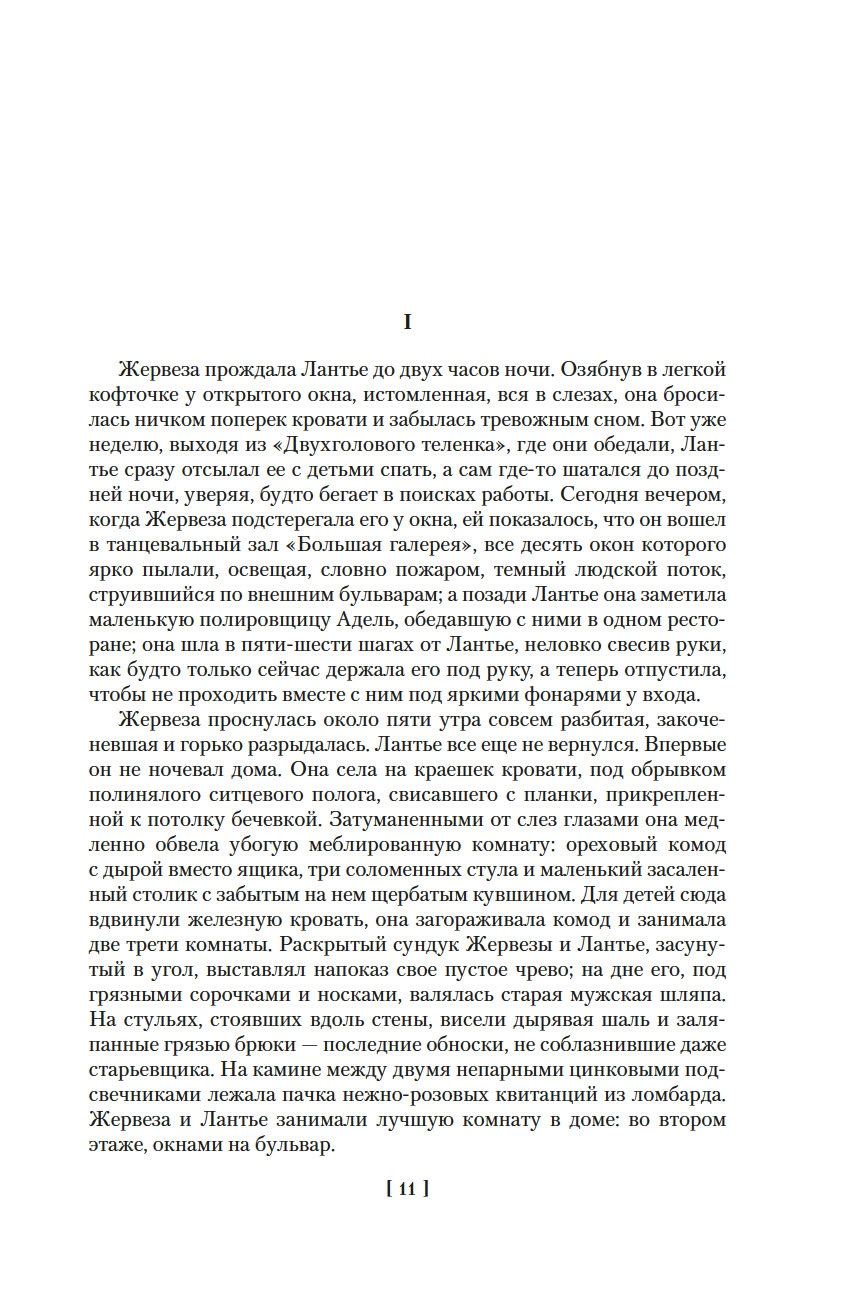 I

Жервеза прождала Лантье до двух часов ночи. Озябнув в легкой кофточке у открытого окна, истомленная, вся в слезах, она бросилась ничком поперек кровати и забылась тревожным сном. Вот уже неделю, выходя из «Двухголового теленка», где они обедали, Лантье сразу отсылал ее с детьми спать, а сам где-то шатался до поздней ночи, уверяя, будто бегает в поисках работы. Сегодня вечером, когда Жервеза подстерегала его у окна, ей показалось, что он вошел в танцевальный зал «Большая галерея», все десять окон которого ярко пылали, освещая, словно пожаром, темный людской поток, струившийся по внешним бульварам; а позади Лантье она заметила маленькую полировщицу Адель, обедавшую с ними в одном ресторане; она шла в пяти-шести шагах от Лантье, неловко свесив руки, как будто только сейчас держала его под руку, а теперь отпустила, чтобы не проходить вместе с ним под яркими фонарями у входа.

Жервеза проснулась около пяти утра совсем разбитая, закоченевшая и горько разрыдалась. Лантье все еще не вернулся. Впервые он не ночевал дома. Она села на краешек кровати, под обрывком полинялого ситцевого полога, свисавшего с планки, прикрепленной к потолку бечевкой. Затуманенными от слез глазами она медленно обвела убогую меблированную комнату: ореховый комод с дырой вместо ящика, три соломенных стула и маленький засаленный столик с забытым на нем щербатым кувшином. Для детей сюда вдвинули железную кровать, она загораживала комод и занимала две трети комнаты. Раскрытый сундук Жервезы и Лантье, засунутый в угол, выставлял напоказ свое пустое чрево; на дне его, под грязными сорочками и носками, валялась старая мужская шляпа. На стульях, стоявших вдоль стены, висели дырявая шаль и заляпанные грязью брюки — последние обноски, не соблазнившие даже старьевщика. На камине между двумя непарными цинковыми подсвечниками лежала пачка нежно-розовых квитанций из ломбарда. Жервеза и Лантье занимали лучшую комнату в доме: во втором этаже, окнами на бульвар.

[ 11 ]